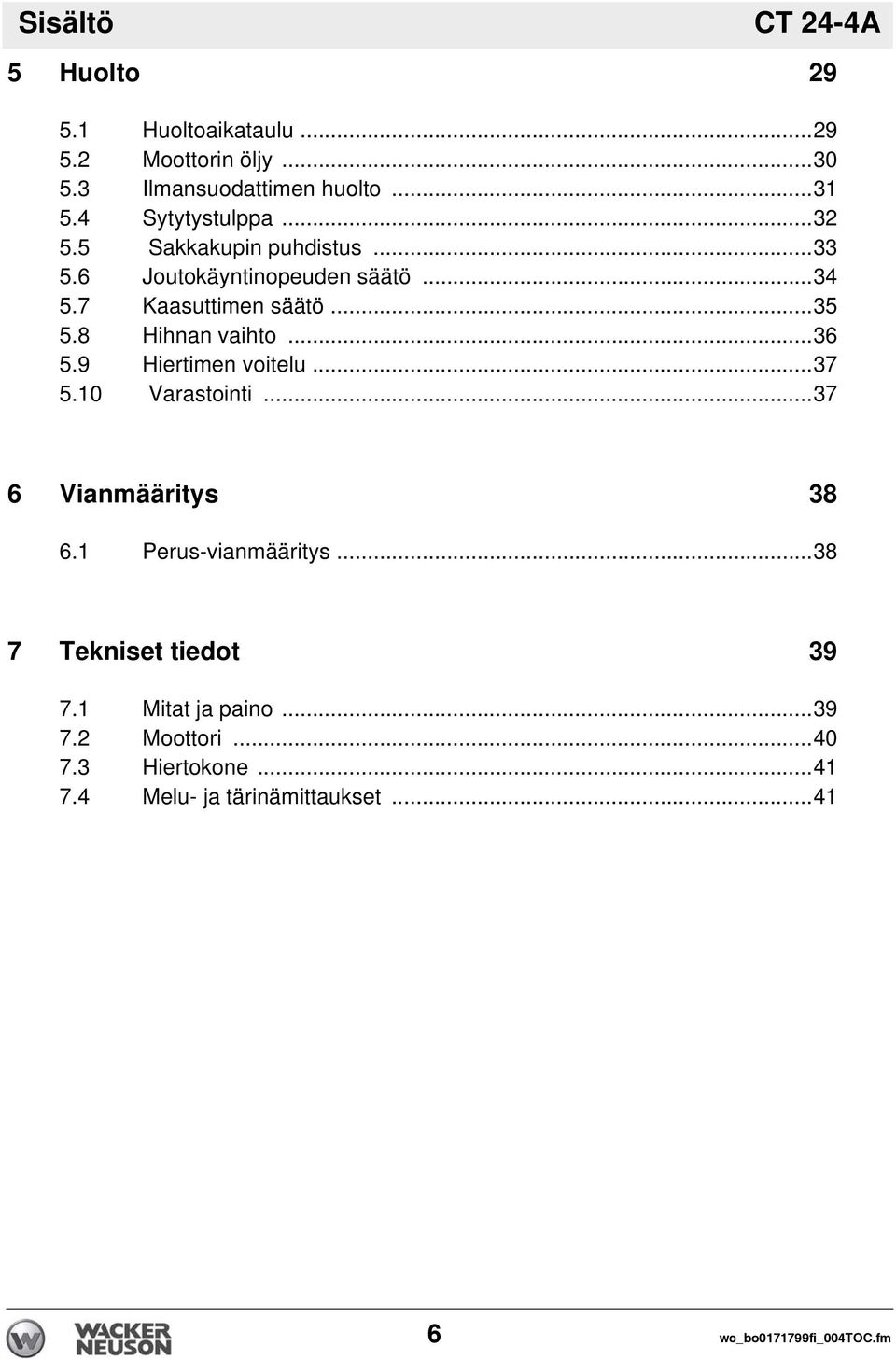 Sisältö CT 24-4A

5 Huolto 29

5.1 Huoltoaikataulu ...29
5.2 Moottorin öljy ...30
5.3 Ilmansuodattimen huolto ...31
5.4 Sytytystulppa ...32
5.5 Sakkakupin puhdistus ...33
5.6 Joutokäyntinopeuden säätö ...34
5.7 Kaasuttimen säätö ...35
5.8 Hihnan vaihto ...36
5.9 Hiertimen voitelu ...37
5.10 Varastointi ...37

6 Vianmääritys 38

6.1 Perus-vianmääritys ...38

7 Tekniset tiedot 39

7.1 Mitat ja paino ...39
7.2 Moottori ...40
7.3 Hiertokone ...41
7.4 Melu- ja tärinämittaukset ...41

WACKER NEUSON 6 wc_bo0171799fi_004TOC.fm